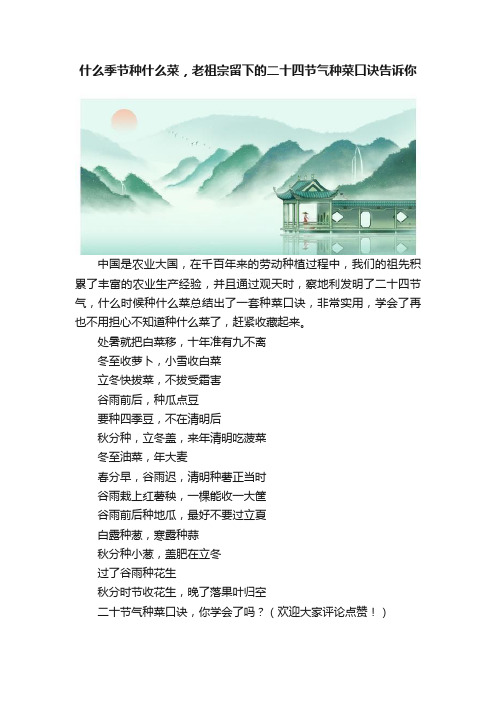 什么季节种什么菜，老祖宗留下的二十四节气种菜口诀告诉你

中国是农业大国，在千百年来的劳动种植过程中，我们的祖先积累了丰富的农业生产经验，并且通过观天时，察地利发明了二十四节气，什么时候种什么菜总结出了一套种菜口诀，非常实用，学会了再也不用担心不知道种什么菜了，赶紧收藏起来。

处暑就把白菜移，十年准有九不离

冬至收萝卜，小雪收白菜

立冬快拔菜，不拔受霜害

谷雨前后，种瓜点豆

要种四季豆，不在清明后

秋分种，立冬盖，来年清明吃菠菜

冬至油菜，年大麦

春分早，谷雨迟，清明种薯正当时

谷雨栽上红薯秧，一棵能收一大筐

谷雨前后种地瓜，最好不要过立夏

白露种葱，寒露种蒜

秋分种小葱，盖肥在立冬

过了谷雨种花生

秋分时节收花生，晚了落果叶归空

二十节气种菜口诀，你学会了吗？（欢迎大家评论点赞！）